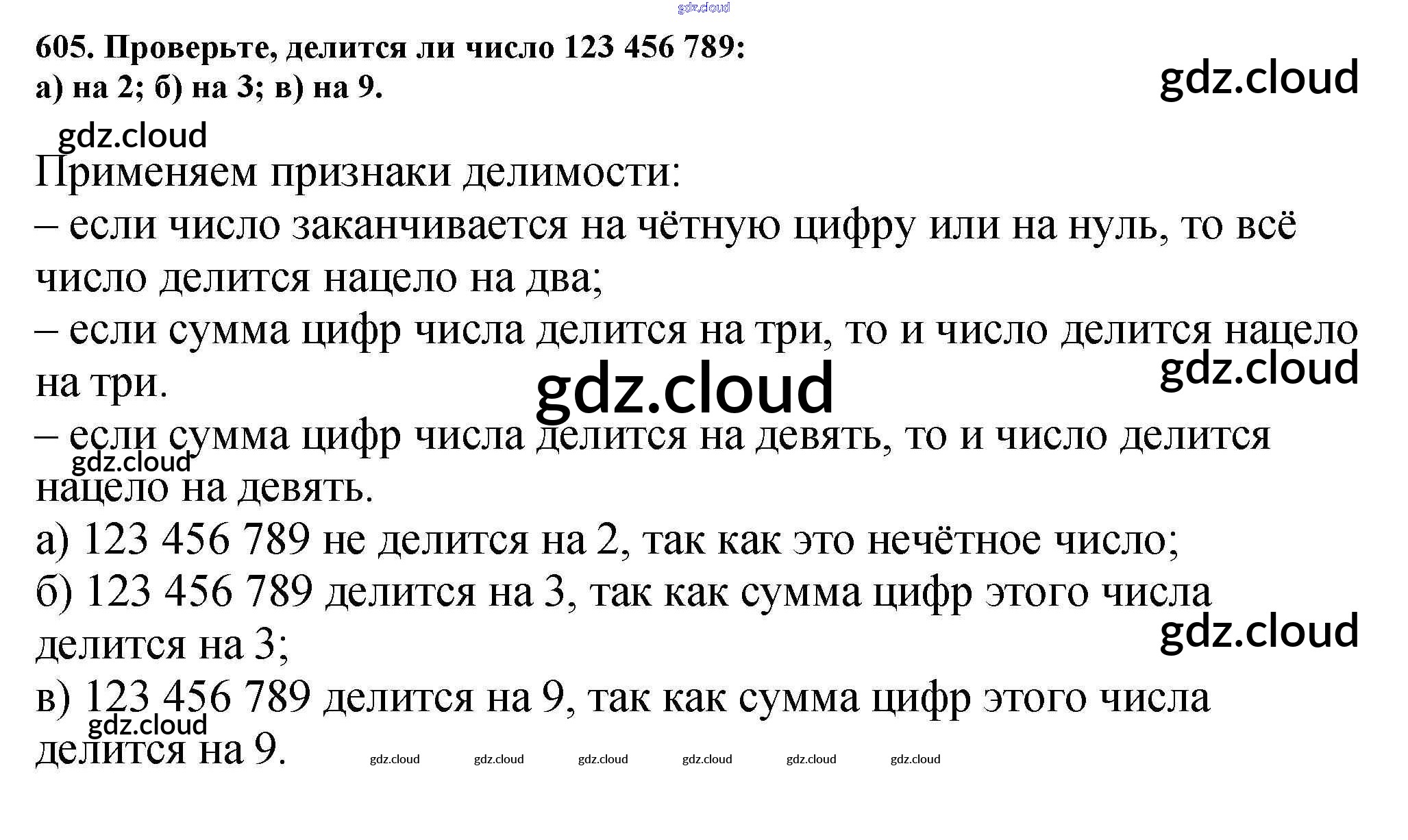 605. Проверьте, делится ли число 123 456 789:
а) на 2; б) на 3; в) на 9.

Применяем признаки делимости:
– если число заканчивается на чётную цифру или на нуль, то всё число делится нацело на два;
– если сумма цифр числа делится на три, то и число делится нацело на три.
– если сумма цифр числа делится на девять, то и число делится нацело на девять.
а) 123 456 789 не делится на 2, так как это нечётное число;
б) 123 456 789 делится на 3, так как сумма цифр этого числа делится на 3;
в) 123 456 789 делится на 9, так как сумма цифр этого числа делится на 9.

gdz.cloud